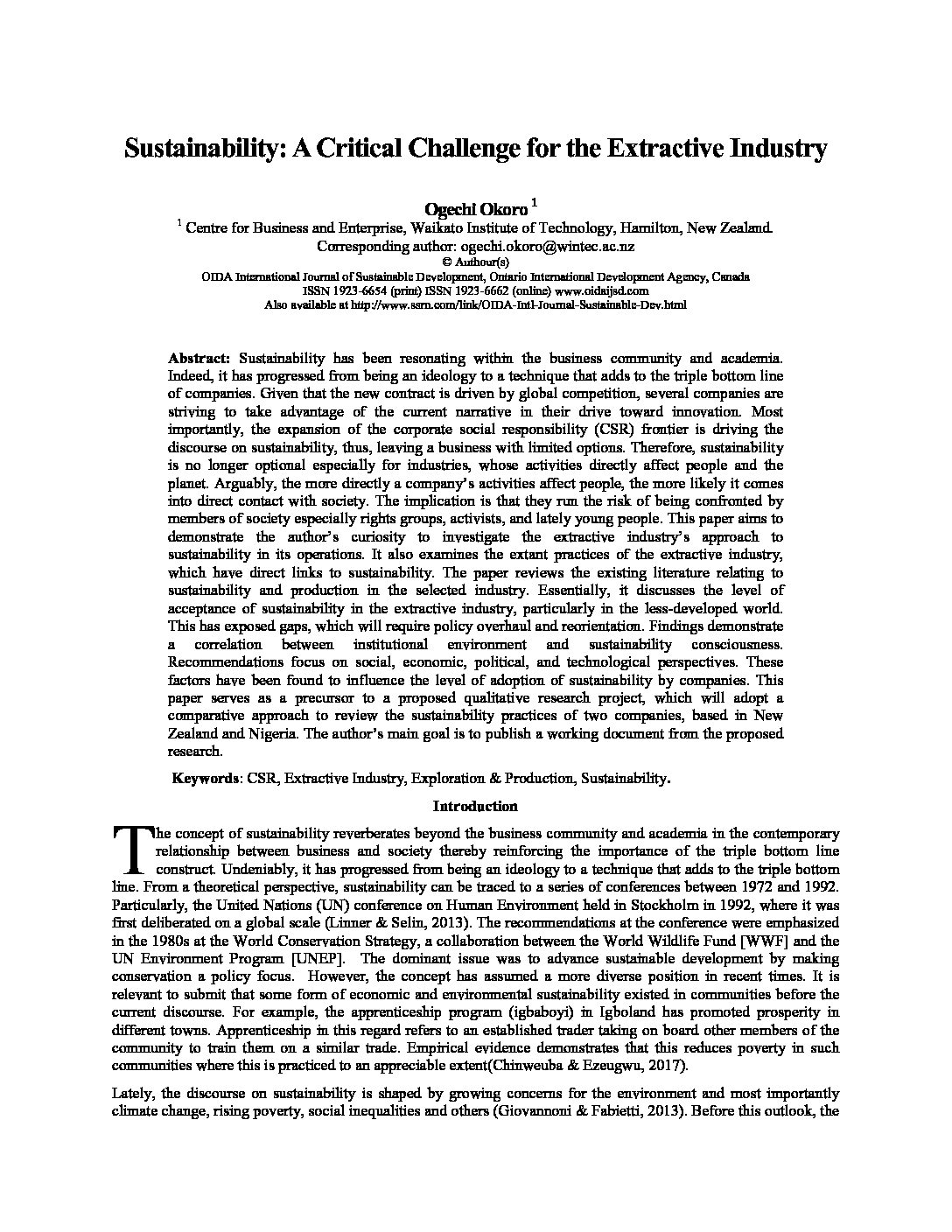 Sustainability: A Critical Challenge for the Extractive Industry

Ogechi Okoro $^1$
$^1$ Centre for Business and Enterprise, Waikato Institute of Technology, Hamilton, New Zealand.
Corresponding author: ogechi.okoro@wintec.ac.nz
© Authour(s)
OIDA International Journal of Sustainable Development, Ontario International Development Agency, Canada
ISSN 1923-6654 (print) ISSN 1923-6662 (online) www.oidaijsd.com
Also available at http://www.ssrn.com/link/OIDA-Intl-Journal-Sustainable-Dev.html

Abstract: Sustainability has been resonating within the business community and academia. Indeed, it has progressed from being an ideology to a technique that adds to the triple bottom line of companies. Given that the new contract is driven by global competition, several companies are striving to take advantage of the current narrative in their drive toward innovation. Most importantly, the expansion of the corporate social responsibility (CSR) frontier is driving the discourse on sustainability, thus, leaving a business with limited options. Therefore, sustainability is no longer optional especially for industries, whose activities directly affect people and the planet. Arguably, the more directly a company's activities affect people, the more likely it comes into direct contact with society. The implication is that they run the risk of being confronted by members of society especially rights groups, activists, and lately young people. This paper aims to demonstrate the author's curiosity to investigate the extractive industry's approach to sustainability in its operations. It also examines the extant practices of the extractive industry, which have direct links to sustainability. The paper reviews the existing literature relating to sustainability and production in the selected industry. Essentially, it discusses the level of acceptance of sustainability in the extractive industry, particularly in the less-developed world. This has exposed gaps, which will require policy overhaul and reorientation. Findings demonstrate a correlation between institutional environment and sustainability consciousness. Recommendations focus on social, economic, political, and technological perspectives. These factors have been found to influence the level of adoption of sustainability by companies. This paper serves as a precursor to a proposed qualitative research project, which will adopt a comparative approach to review the sustainability practices of two companies, based in New Zealand and Nigeria. The author's main goal is to publish a working document from the proposed research.

Keywords: CSR, Extractive Industry, Exploration & Production, Sustainability.

Introduction

The concept of sustainability reverberates beyond the business community and academia in the contemporary relationship between business and society thereby reinforcing the importance of the triple bottom line construct. Undeniably, it has progressed from being an ideology to a technique that adds to the triple bottom line. From a theoretical perspective, sustainability can be traced to a series of conferences between 1972 and 1992. Particularly, the United Nations (UN) conference on Human Environment held in Stockholm in 1992, where it was first deliberated on a global scale (Linner & Selin, 2013). The recommendations at the conference were emphasized in the 1980s at the World Conservation Strategy, a collaboration between the World Wildlife Fund [WWF] and the UN Environment Program [UNEP]. The dominant issue was to advance sustainable development by making conservation a policy focus. However, the concept has assumed a more diverse position in recent times. It is relevant to submit that some form of economic and environmental sustainability existed in communities before the current discourse. For example, the apprenticeship program (igbaboyi) in Igboland has promoted prosperity in different towns. Apprenticeship in this regard refers to an established trader taking on board other members of the community to train them on a similar trade. Empirical evidence demonstrates that this reduces poverty in such communities where this is practiced to an appreciable extent(Chinweuba & Ezeugwu, 2017).

Lately, the discourse on sustainability is shaped by growing concerns for the environment and most importantly climate change, rising poverty, social inequalities and others (Giovannoni & Fabietti, 2013). Before this outlook, the